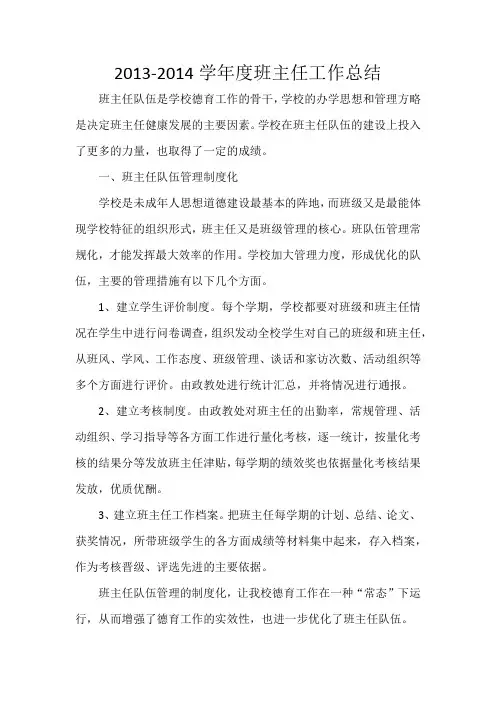 2013-2014 学年度班主任工作总结

班主任队伍是学校德育工作的骨干，学校的办学思想和管理方略是决定班主任健康发展的主要因素。学校在班主任队伍的建设上投入了更多的力量，也取得了一定的成绩。

一、班主任队伍管理制度化

学校是未成年人思想道德建设最基本的阵地，而班级又是最能体现学校特征的组织形式，班主任又是班级管理的核心。班队伍管理常规化，才能发挥最大效率的作用。学校加大管理力度，形成优化的队伍，主要的管理措施有以下几个方面。

1、建立学生评价制度。每个学期，学校都要对班级和班主任情况在学生中进行问卷调查，组织发动全校学生对自己的班级和班主任，从班风、学风、工作态度、班级管理、谈话和家访次数、活动组织等多个方面进行评价。由政教处进行统计汇总，并将情况进行通报。

2、建立考核制度。由政教处对班主任的出勤率，常规管理、活动组织、学习指导等各方面工作进行量化考核，逐一统计，按量化考核的结果分等发放班主任津贴，每学期的绩效奖也依据量化考核结果发放，优质优酬。

3、建立班主任工作档案。把班主任每学期的计划、总结、论文、获奖情况，所带班级学生的各方面成绩等材料集中起来，存入档案，作为考核晋级、评选先进的主要依据。

班主任队伍管理的制度化，让我校德育工作在一种“常态”下运行，从而增强了德育工作的实效性，也进一步优化了班主任队伍。